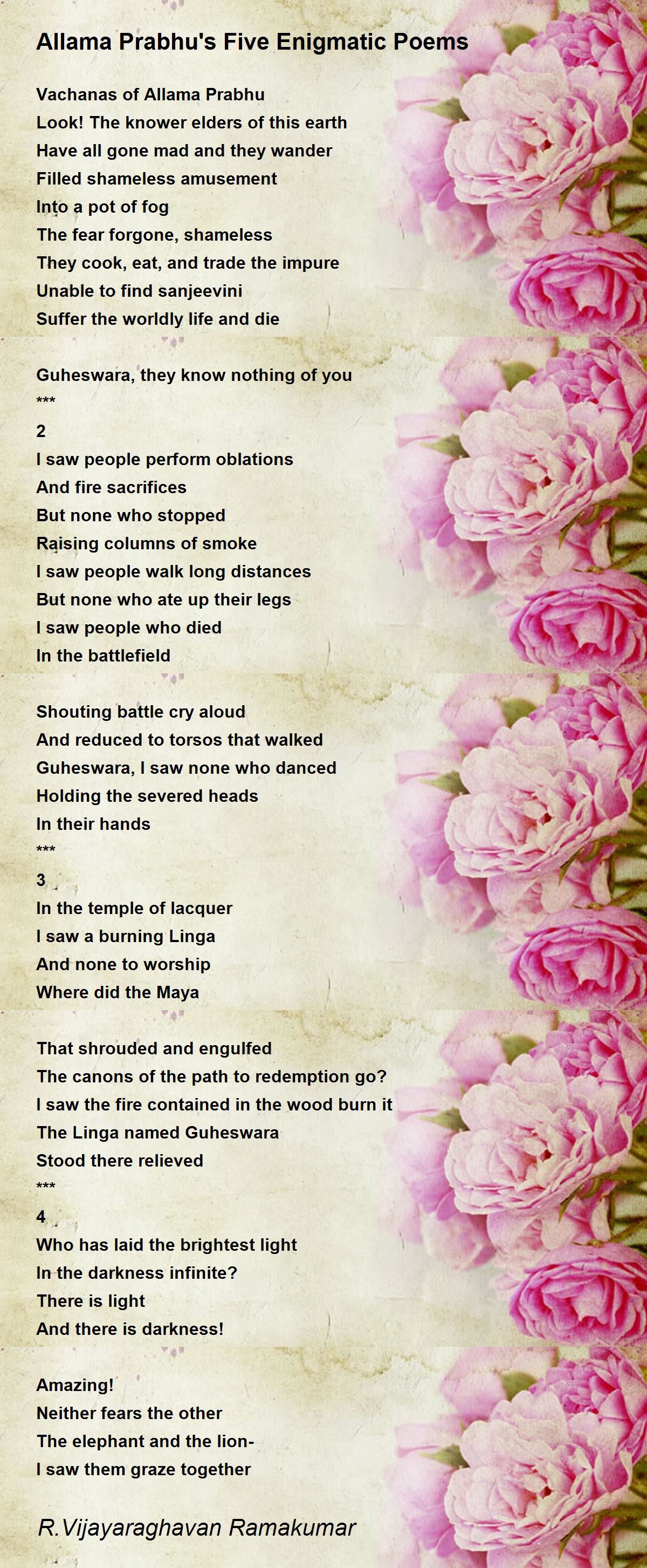 Allama Prabhu's Five Enigmatic Poems

Vachanas of Allama Prabhu
Look! The knower elders of this earth
Have all gone mad and they wander
Filled shameless amusement
Into a pot of fog
The fear forgone, shameless
They cook, eat, and trade the impure
Unable to find sanjeevini
Suffer the worldly life and die

Guheswara, they know nothing of you
***
2
I saw people perform oblations
And fire sacrifices
But none who stopped
Raising columns of smoke
I saw people walk long distances
But none who ate up their legs
I saw people who died
In the battlefield

Shouting battle cry aloud
And reduced to torsos that walked
Guheswara, I saw none who danced
Holding the severed heads
In their hands
***
3
In the temple of lacquer
I saw a burning Linga
And none to worship
Where did the Maya

That shrouded and engulfed
The canons of the path to redemption go?
I saw the fire contained in the wood burn it
The Linga named Guheswara
Stood there relieved
***
4
Who has laid the brightest light
In the darkness infinite?
There is light
And there is darkness!

Amazing!
Neither fears the other
The elephant and the lion-
I saw them graze together

R.Vijayaraghavan Ramakumar